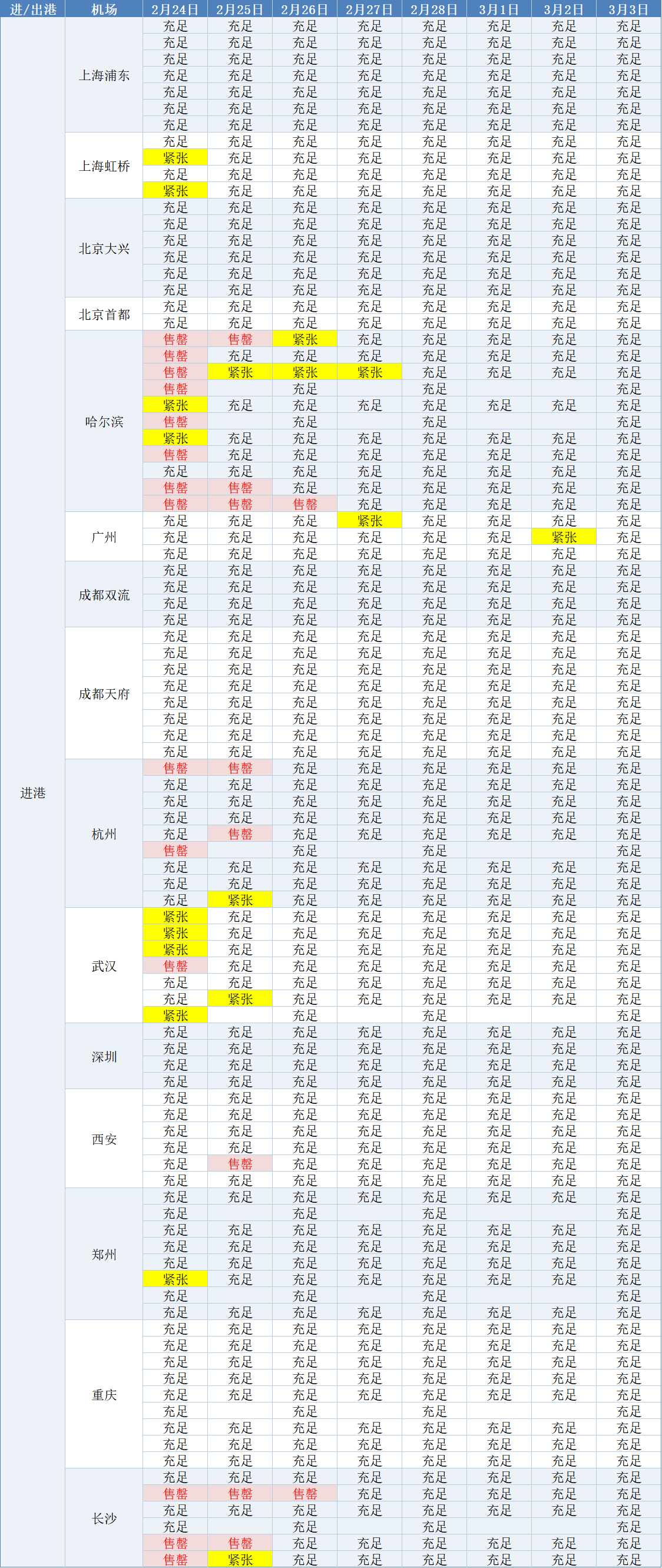 | 进/出港 | 机场 | 2月24日 | 2月25日 | 2月26日 | 2月27日 | 2月28日 | 3月1日 | 3月2日 | 3月3日 |
|---|---|---|---|---|---|---|---|---|---|
| 进港 | 上海浦东 | 充足 | 充足 | 充足 | 充足 | 充足 | 充足 | 充足 | 充足 |
| | | 充足 | 充足 | 充足 | 充足 | 充足 | 充足 | 充足 | 充足 |
| | | 充足 | 充足 | 充足 | 充足 | 充足 | 充足 | 充足 | 充足 |
| | | 充足 | 充足 | 充足 | 充足 | 充足 | 充足 | 充足 | 充足 |
| | | 充足 | 充足 | 充足 | 充足 | 充足 | 充足 | 充足 | 充足 |
| | | 充足 | 充足 | 充足 | 充足 | 充足 | 充足 | 充足 | 充足 |
| | | 充足 | 充足 | 充足 | 充足 | 充足 | 充足 | 充足 | 充足 |
| | 上海虹桥 | 充足 | 充足 | 充足 | 充足 | 充足 | 充足 | 充足 | 充足 |
| | | 紧张 | 充足 | 充足 | 充足 | 充足 | 充足 | 充足 | 充足 |
| | | 充足 | 充足 | 充足 | 充足 | 充足 | 充足 | 充足 | 充足 |
| | | 紧张 | 充足 | 充足 | 充足 | 充足 | 充足 | 充足 | 充足 |
| | 北京大兴 | 充足 | 充足 | 充足 | 充足 | 充足 | 充足 | 充足 | 充足 |
| | | 充足 | 充足 | 充足 | 充足 | 充足 | 充足 | 充足 | 充足 |
| | | 充足 | 充足 | 充足 | 充足 | 充足 | 充足 | 充足 | 充足 |
| | | 充足 | 充足 | 充足 | 充足 | 充足 | 充足 | 充足 | 充足 |
| | | 充足 | 充足 | 充足 | 充足 | 充足 | 充足 | 充足 | 充足 |
| | | 充足 | 充足 | 充足 | 充足 | 充足 | 充足 | 充足 | 充足 |
| | 北京首都 | 充足 | 充足 | 充足 | 充足 | 充足 | 充足 | 充足 | 充足 |
| | | 充足 | 充足 | 充足 | 充足 | 充足 | 充足 | 充足 | 充足 |
| | 哈尔滨 | 售罄 | 售罄 | 紧张 | 充足 | 充足 | 充足 | 充足 | 充足 |
| | | 售罄 | 充足 | 充足 | 充足 | 充足 | 充足 | 充足 | 充足 |
| | | 售罄 | 紧张 | 紧张 | 紧张 | 充足 | 充足 | 充足 | 充足 |
| | | 售罄 | | 充足 | | 充足 | | | 充足 |
| | | 紧张 | 充足 | 充足 | 充足 | 充足 | 充足 | 充足 | 充足 |
| | | 售罄 | | 充足 | | 充足 | | | 充足 |
| | | 紧张 | 充足 | 充足 | 充足 | 充足 | 充足 | 充足 | 充足 |
| | | 售罄 | 充足 | 充足 | 充足 | 充足 | 充足 | 充足 | 充足 |
| | | 充足 | 充足 | 充足 | 充足 | 充足 | 充足 | 充足 | 充足 |
| | | 售罄 | 售罄 | 充足 | 充足 | 充足 | 充足 | 充足 | 充足 |
| | | 售罄 | 售罄 | 售罄 | 充足 | 充足 | 充足 | 充足 | 充足 |
| | 广州 | 充足 | 充足 | 充足 | 紧张 | 充足 | 充足 | 充足 | 充足 |
| | | 充足 | 充足 | 充足 | 充足 | 充足 | 充足 | 紧张 | 充足 |
| | | 充足 | 充足 | 充足 | 充足 | 充足 | 充足 | 充足 | 充足 |
| | 成都双流 | 充足 | 充足 | 充足 | 充足 | 充足 | 充足 | 充足 | 充足 |
| | | 充足 | 充足 | 充足 | 充足 | 充足 | 充足 | 充足 | 充足 |
| | | 充足 | 充足 | 充足 | 充足 | 充足 | 充足 | 充足 | 充足 |
| | | 充足 | 充足 | 充足 | 充足 | 充足 | 充足 | 充足 | 充足 |
| | 成都天府 | 充足 | 充足 | 充足 | 充足 | 充足 | 充足 | 充足 | 充足 |
| | | 充足 | 充足 | 充足 | 充足 | 充足 | 充足 | 充足 | 充足 |
| | | 充足 | 充足 | 充足 | 充足 | 充足 | 充足 | 充足 | 充足 |
| | | 充足 | 充足 | 充足 | 充足 | 充足 | 充足 | 充足 | 充足 |
| | | 充足 | 充足 | 充足 | 充足 | 充足 | 充足 | 充足 | 充足 |
| | | 充足 | 充足 | 充足 | 充足 | 充足 | 充足 | 充足 | 充足 |
| | | 充足 | 充足 | 充足 | 充足 | 充足 | 充足 | 充足 | 充足 |
| | | 充足 | 充足 | 充足 | 充足 | 充足 | 充足 | 充足 | 充足 |
| | 杭州 | 售罄 | 售罄 | 充足 | 充足 | 充足 | 充足 | 充足 | 充足 |
| | | 充足 | 充足 | 充足 | 充足 | 充足 | 充足 | 充足 | 充足 |
| | | 充足 | 充足 | 充足 | 充足 | 充足 | 充足 | 充足 | 充足 |
| | | 充足 | 充足 | 充足 | 充足 | 充足 | 充足 | 充足 | 充足 |
| | | 充足 | 售罄 | 充足 | 充足 | 充足 | 充足 | 充足 | 充足 |
| | | 售罄 | | 充足 | | 充足 | | | 充足 |
| | | 充足 | 充足 | 充足 | 充足 | 充足 | 充足 | 充足 | 充足 |
| | | 充足 | 充足 | 充足 | 充足 | 充足 | 充足 | 充足 | 充足 |
| | | 充足 | 紧张 | 充足 | 充足 | 充足 | 充足 | 充足 | 充足 |
| | 武汉 | 紧张 | 充足 | 充足 | 充足 | 充足 | 充足 | 充足 | 充足 |
| | | 紧张 | 充足 | 充足 | 充足 | 充足 | 充足 | 充足 | 充足 |
| | | 紧张 | 充足 | 充足 | 充足 | 充足 | 充足 | 充足 | 充足 |
| | | 售罄 | 充足 | 充足 | 充足 | 充足 | 充足 | 充足 | 充足 |
| | | 充足 | 充足 | 充足 | 充足 | 充足 | 充足 | 充足 | 充足 |
| | | 充足 | 紧张 | 充足 | 充足 | 充足 | 充足 | 充足 | 充足 |
| | | 紧张 | | 充足 | | 充足 | | | 充足 |
| | 深圳 | 充足 | 充足 | 充足 | 充足 | 充足 | 充足 | 充足 | 充足 |
| | | 充足 | 充足 | 充足 | 充足 | 充足 | 充足 | 充足 | 充足 |
| | | 充足 | 充足 | 充足 | 充足 | 充足 | 充足 | 充足 | 充足 |
| | | 充足 | 充足 | 充足 | 充足 | 充足 | 充足 | 充足 | 充足 |
| | 西安 | 充足 | 充足 | 充足 | 充足 | 充足 | 充足 | 充足 | 充足 |
| | | 充足 | 充足 | 充足 | 充足 | 充足 | 充足 | 充足 | 充足 |
| | | 充足 | 充足 | 充足 | 充足 | 充足 | 充足 | 充足 | 充足 |
| | | 充足 | 充足 | 充足 | 充足 | 充足 | 充足 | 充足 | 充足 |
| | | 充足 | 售罄 | 充足 | 充足 | 充足 | 充足 | 充足 | 充足 |
| | | 充足 | 充足 | 充足 | 充足 | 充足 | 充足 | 充足 | 充足 |
| | 郑州 | 充足 | 充足 | 充足 | 充足 | 充足 | 充足 | 充足 | 充足 |
| | | 充足 | | 充足 | | 充足 | | | 充足 |
| | | 充足 | 充足 | 充足 | 充足 | 充足 | 充足 | 充足 | 充足 |
| | | 充足 | 充足 | 充足 | 充足 | 充足 | 充足 | 充足 | 充足 |
| | | 充足 | 充足 | 充足 | 充足 | 充足 | 充足 | 充足 | 充足 |
| | | 紧张 | 充足 | 充足 | 充足 | 充足 | 充足 | 充足 | 充足 |
| | | 充足 | | 充足 | | 充足 | | | 充足 |
| | | 充足 | 充足 | 充足 | 充足 | 充足 | 充足 | 充足 | 充足 |
| | 重庆 | 充足 | 充足 | 充足 | 充足 | 充足 | 充足 | 充足 | 充足 |
| | | 充足 | 充足 | 充足 | 充足 | 充足 | 充足 | 充足 | 充足 |
| | | 充足 | 充足 | 充足 | 充足 | 充足 | 充足 | 充足 | 充足 |
| | | 充足 | 充足 | 充足 | 充足 | 充足 | 充足 | 充足 | 充足 |
| | | 充足 | 充足 | 充足 | 充足 | 充足 | 充足 | 充足 | 充足 |
| | | 充足 | | 充足 | | 充足 | | | 充足 |
| | | 充足 | 充足 | 充足 | 充足 | 充足 | 充足 | 充足 | 充足 |
| | | 充足 | 充足 | 充足 | 充足 | 充足 | 充足 | 充足 | 充足 |
| | | 充足 | 充足 | 充足 | 充足 | 充足 | 充足 | 充足 | 充足 |
| | 长沙 | 充足 | 充足 | 充足 | 充足 | 充足 | 充足 | 充足 | 充足 |
| | | 售罄 | 售罄 | 售罄 | 充足 | 充足 | 充足 | 充足 | 充足 |
| | | 充足 | 充足 | 充足 | 充足 | 充足 | 充足 | 充足 | 充足 |
| | | 充足 | | 充足 | | 充足 | | | 充足 |
| | | 售罄 | 售罄 | 充足 | 充足 | 充足 | 充足 | 充足 | 充足 |
| | | 售罄 | 紧张 | 充足 | 充足 | 充足 | 充足 | 充足 | 充足 |